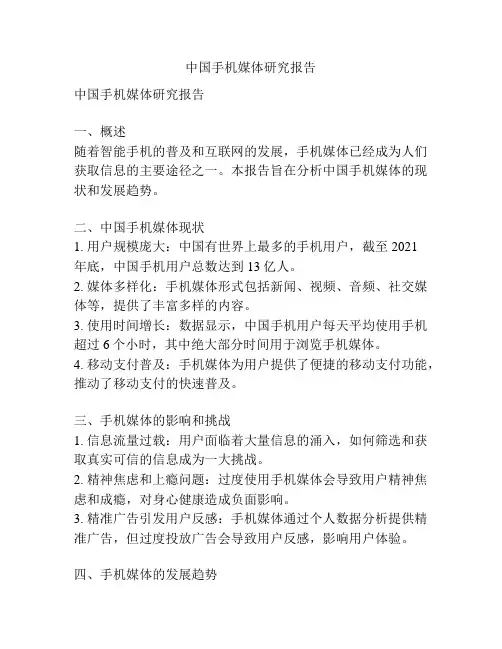 中国手机媒体研究报告

中国手机媒体研究报告

一、概述
随着智能手机的普及和互联网的发展，手机媒体已经成为人们获取信息的主要途径之一。本报告旨在分析中国手机媒体的现状和发展趋势。

二、中国手机媒体现状
1. 用户规模庞大：中国有世界上最多的手机用户，截至 2021 年底，中国手机用户总数达到 13 亿人。
2. 媒体多样化：手机媒体形式包括新闻、视频、音频、社交媒体等，提供了丰富多样的内容。
3. 使用时间增长：数据显示，中国手机用户每天平均使用手机超过 6 个小时，其中绝大部分时间用于浏览手机媒体。
4. 移动支付普及：手机媒体为用户提供了便捷的移动支付功能，推动了移动支付的快速普及。

三、手机媒体的影响和挑战
1. 信息流量过载：用户面临着大量信息的涌入，如何筛选和获取真实可信的信息成为一大挑战。
2. 精神焦虑和上瘾问题：过度使用手机媒体会导致用户精神焦虑和成瘾，对身心健康造成负面影响。
3. 精准广告引发用户反感：手机媒体通过个人数据分析提供精准广告，但过度投放广告会导致用户反感，影响用户体验。

四、手机媒体的发展趋势